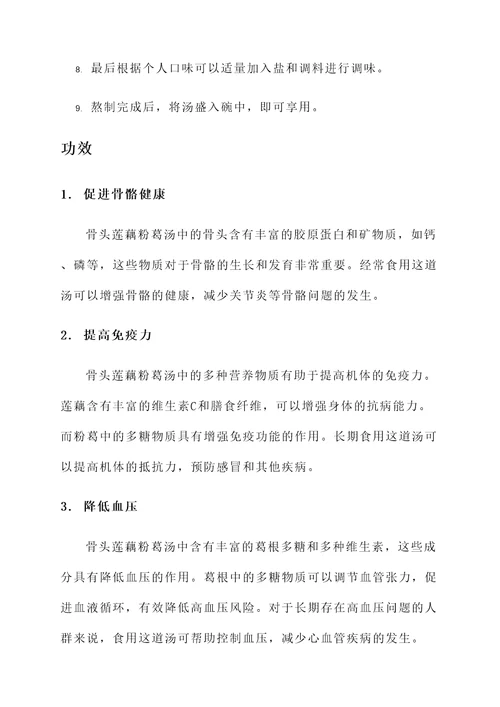 8. 最后根据个人口味可以适量加入盐和调料进行调味。

9. 熬制完成后，将汤盛入碗中，即可享用。

功效

1. 促进骨骼健康

骨头莲藕粉葛汤中的骨头含有丰富的胶原蛋白和矿物质，如钙、磷等，这些物质对于骨骼的生长和发育非常重要。经常食用这道汤可以增强骨骼的健康，减少关节炎等骨骼问题的发生。

2. 提高免疫力

骨头莲藕粉葛汤中的多种营养物质有助于提高机体的免疫力。莲藕含有丰富的维生素C和膳食纤维，可以增强身体的抗病能力。而粉葛中的多糖物质具有增强免疫功能的作用。长期食用这道汤可以提高机体的抵抗力，预防感冒和其他疾病。

3. 降低血压

骨头莲藕粉葛汤中含有丰富的葛根多糖和多种维生素，这些成分具有降低血压的作用。葛根中的多糖物质可以调节血管张力，促进血液循环，有效降低高血压风险。对于长期存在高血压问题的人群来说，食用这道汤可帮助控制血压，减少心血管疾病的发生。